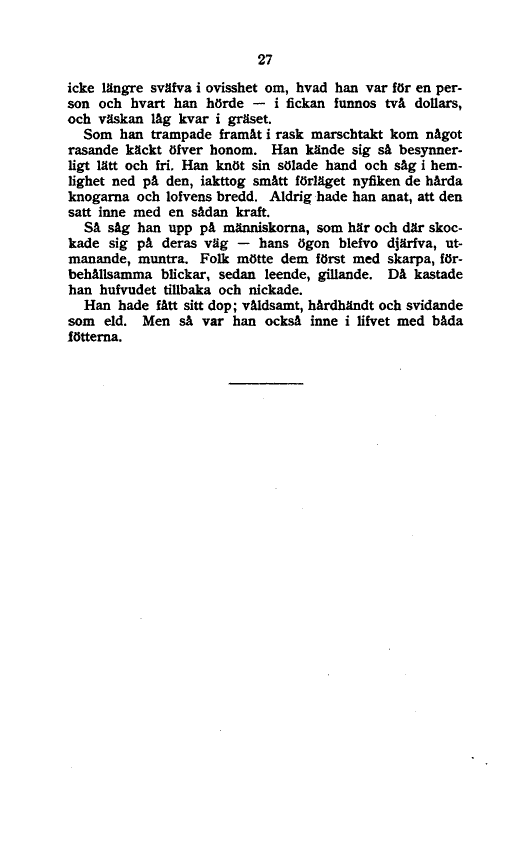 27

icke längre sväfva i ovisshet om, hvad han var för en person och hvart han hörde — i fickan funnos två dollars, och väskan låg kvar i gräset.

Som han trampade framåt i rask marschtakt kom något rasande käckt öfver honom. Han kände sig så besynnerligt lätt och fri. Han knöt sin sölade hand och såg i hemlighet ned på den, iakttog smått förläget nyfiken de hårda knogarna och lofvens bredd. Aldrig hade han anat, att den satt inne med en sådan kraft.

Så såg han upp på människorna, som här och där skockade sig på deras väg — hans ögon blefvo djärfva, utmanande, muntra. Folk mötte dem först med skarpa, förbehållsamma blickar, sedan leende, gillande. Då kastade han hufvudet tillbaka och nickade.

Han hade fått sitt dop; våldsamt, hårdhändt och svidande som eld. Men så var han också inne i lifvet med båda fötterna.